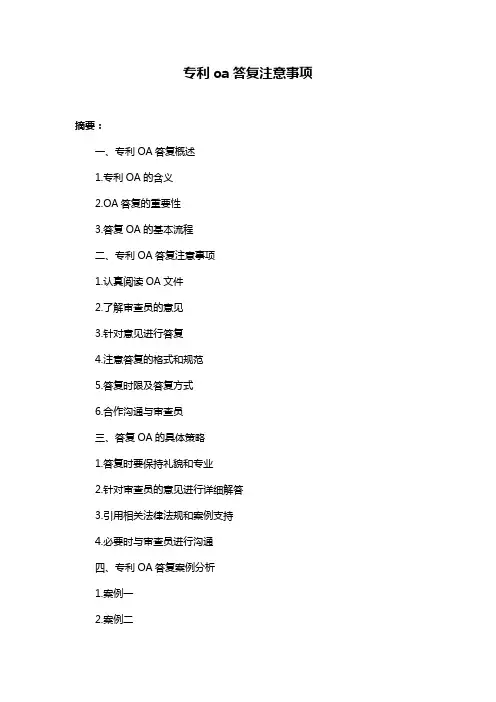 专利 oa 答复注意事项

摘要：

一、专利 OA 答复概述

1.专利 OA 的含义

2.OA 答复的重要性

3.答复 OA 的基本流程

二、专利 OA 答复注意事项

1.认真阅读 OA 文件

2.了解审查员的意见

3.针对意见进行答复

4.注意答复的格式和规范

5.答复时限及答复方式

6.合作沟通与审查员

三、答复 OA 的具体策略

1.答复时要保持礼貌和专业

2.针对审查员的意见进行详细解答

3.引用相关法律法规和案例支持

4.必要时与审查员进行沟通

四、专利 OA 答复案例分析

1.案例一

2.案例二